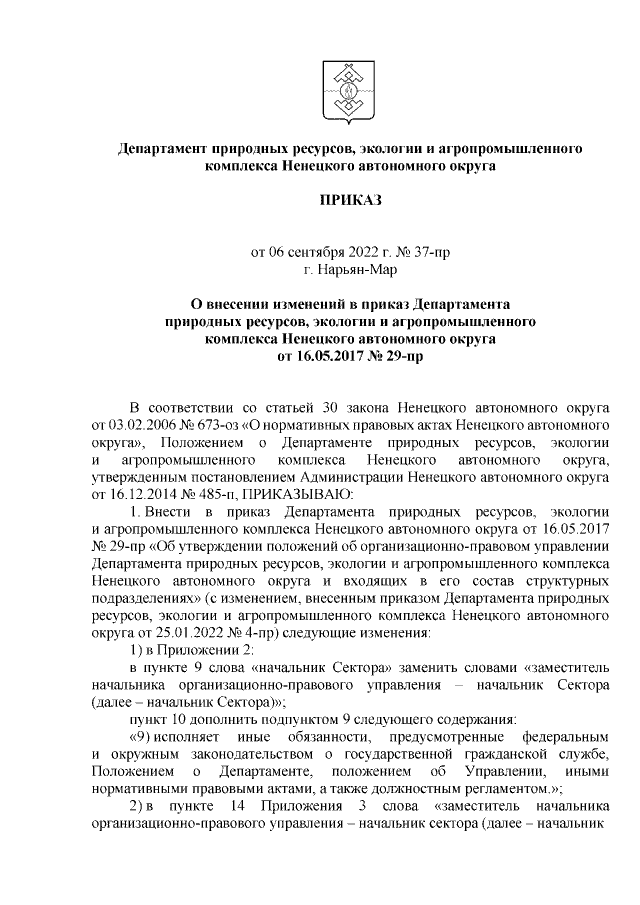 Департамент природных ресурсов, экологии и агропромышленного комплекса Ненецкого автономного округа

ПРИКАЗ

от 06 сентября 2022 г. № 37-пр
г. Нарьян-Мар

О внесении изменений в приказ Департамента природных ресурсов, экологии и агропромышленного комплекса Ненецкого автономного округа от 16.05.2017 № 29-пр

В соответствии со статьей 30 закона Ненецкого автономного округа от 03.02.2006 № 673-оз «О нормативных правовых актах Ненецкого автономного округа», Положением о Департаменте природных ресурсов, экологии и агропромышленного комплекса Ненецкого автономного округа, утвержденным постановлением Администрации Ненецкого автономного округа от 16.12.2014 № 485-п, ПРИКАЗЫВАЮ:

1. Внести в приказ Департамента природных ресурсов, экологии и агропромышленного комплекса Ненецкого автономного округа от 16.05.2017 № 29-пр «Об утверждении положений об организационно-правовом управлении Департамента природных ресурсов, экологии и агропромышленного комплекса Ненецкого автономного округа и входящих в его состав структурных подразделениях» (с изменением, внесенным приказом Департамента природных ресурсов, экологии и агропромышленного комплекса Ненецкого автономного округа от 25.01.2022 № 4-пр) следующие изменения:

1) в Приложении 2:

в пункте 9 слова «начальник Сектора» заменить словами «заместитель начальника организационно-правового управления – начальник Сектора (далее – начальник Сектора)»;

пункт 10 дополнить подпунктом 9 следующего содержания:

«9) исполняет иные обязанности, предусмотренные федеральным и окружным законодательством о государственной гражданской службе, Положением о Департаменте, положением об Управлении, иными нормативными правовыми актами, а также должностным регламентом.»;

2) в пункте 14 Приложения 3 слова «заместитель начальника организационно-правового управления – начальник сектора (далее – начальник